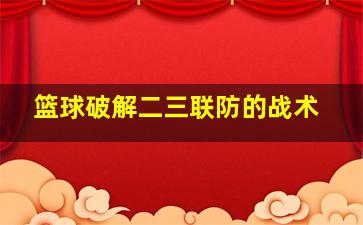 篮球破解二三联防的战术